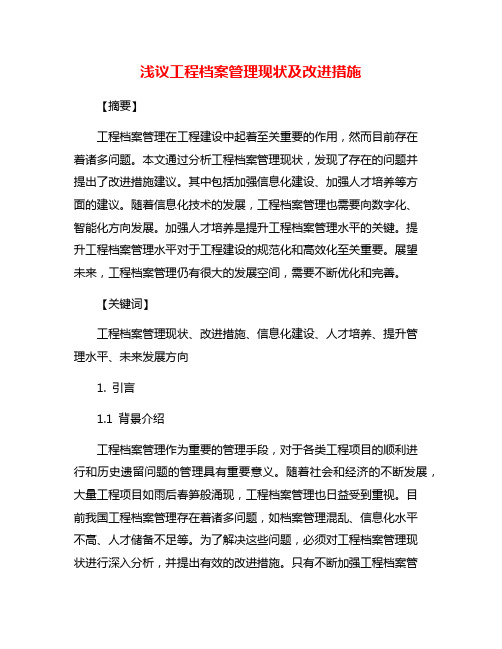 浅议工程档案管理现状及改进措施

【摘要】

工程档案管理在工程建设中起着至关重要的作用，然而目前存在着诸多问题。本文通过分析工程档案管理现状，发现了存在的问题并提出了改进措施建议。其中包括加强信息化建设、加强人才培养等方面的建议。随着信息化技术的发展，工程档案管理也需要向数字化、智能化方向发展。加强人才培养是提升工程档案管理水平的关键。提升工程档案管理水平对于工程建设的规范化和高效化至关重要。展望未来，工程档案管理仍有很大的发展空间，需要不断优化和完善。

【关键词】

工程档案管理现状、改进措施、信息化建设、人才培养、提升管理水平、未来发展方向

1. 引言

1.1 背景介绍

工程档案管理作为重要的管理手段，对于各类工程项目的顺利进行和历史遗留问题的管理具有重要意义。随着社会和经济的不断发展，大量工程项目如雨后春笋般涌现，工程档案管理也日益受到重视。目前我国工程档案管理存在着诸多问题，如档案管理混乱、信息化水平不高、人才储备不足等。为了解决这些问题，必须对工程档案管理现状进行深入分析，并提出有效的改进措施。只有不断加强工程档案管